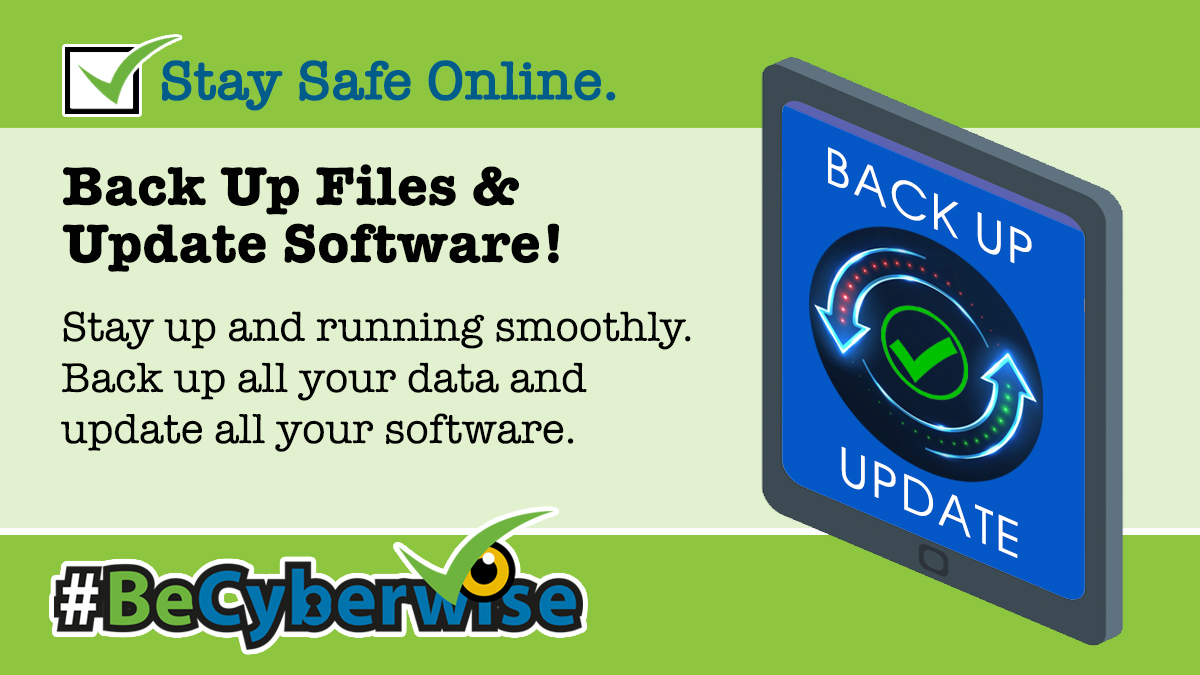 Stay Safe Online.

Back Up Files & Update Software!

Stay up and running smoothly. Back up all your data and update all your software.

BACK UP

UPDATE

#BeCyberwise